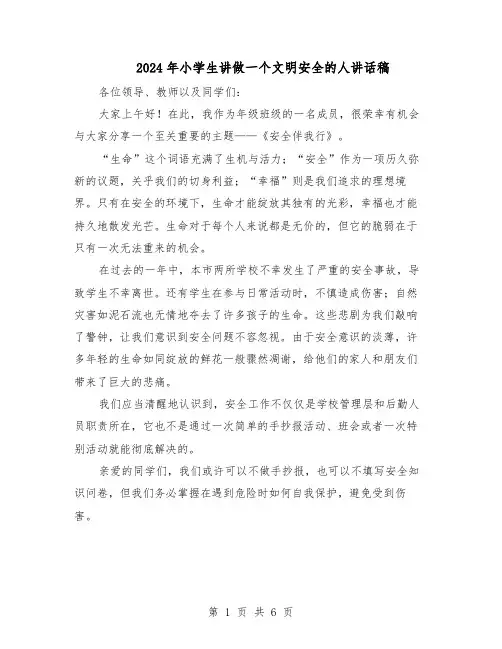 2024年小学生讲做一个文明安全的人讲话稿

各位领导、教师以及同学们:

大家上午好！在此，我作为年级班级的一名成员，很荣幸有机会与大家分享一个至关重要的主题——《安全伴我行》。

“生命”这个词语充满了生机与活力；“安全”作为一项历久弥新的议题，关乎我们的切身利益；“幸福”则是我们追求的理想境界。只有在安全的环境下，生命才能绽放其独有的光彩，幸福也才能持久地散发光芒。生命对于每个人来说都是无价的，但它的脆弱在于只有一次无法重来的机会。

在过去的一年中，本市两所学校不幸发生了严重的安全事故，导致学生不幸离世。还有学生在参与日常活动时，不慎造成伤害；自然灾害如泥石流也无情地夺去了许多孩子的生命。这些悲剧为我们敲响了警钟，让我们意识到安全问题不容忽视。由于安全意识的淡薄，许多年轻的生命如同绽放的鲜花一般骤然凋谢，给他们的家人和朋友们带来了巨大的悲痛。

我们应当清醒地认识到，安全工作不仅仅是学校管理层和后勤人员职责所在，它也不是通过一次简单的手抄报活动、班会或者一次特别活动就能彻底解决的。

亲爱的同学们，我们或许可以不做手抄报，也可以不填写安全知识问卷，但我们务必掌握在遇到危险时如何自我保护，避免受到伤害。

第 1 页 共 6 页